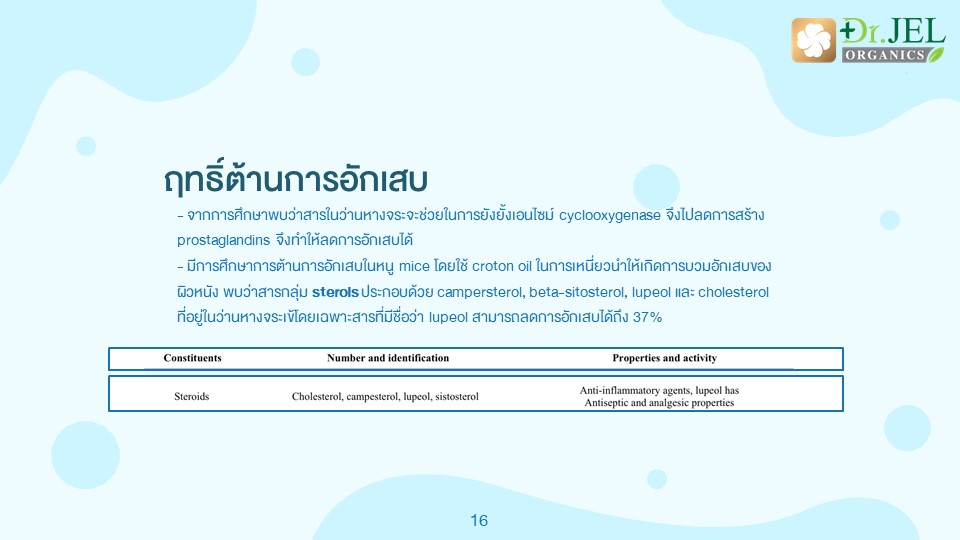 Dr.JEL ORGANICS

ฤทธิ์ต้านการอักเสบ

- จากการศึกษาพบว่าสารในว่านหางจระจะช่วยในการยังยั้งเอนไซม์ cyclooxygenase จึงไปลดการสร้าง prostaglandins จึงทำให้ลดการอักเสบได้

- มีการศึกษาการต้านการอักเสบในหนู mice โดยใช้ croton oil ในการเหนี่ยวนำให้เกิดการบวมอักเสบของผิวหนัง พบว่าสารกลุ่ม sterols ประกอบด้วย campersterol, beta-sitosterol, lupeol และ cholesterol ที่อยู่ในว่านหางจระเข้โดยเฉพาะสารที่มีชื่อว่า lupeol สามารถลดการอักเสบได้ถึง 37%

| Constituents | Number and identification | Properties and activity |
|---|---|---|
| Steroids | Cholesterol, campesterol, lupeol, sistosterol | Anti-inflammatory agents, lupeol has Antiseptic and analgesic properties |

16